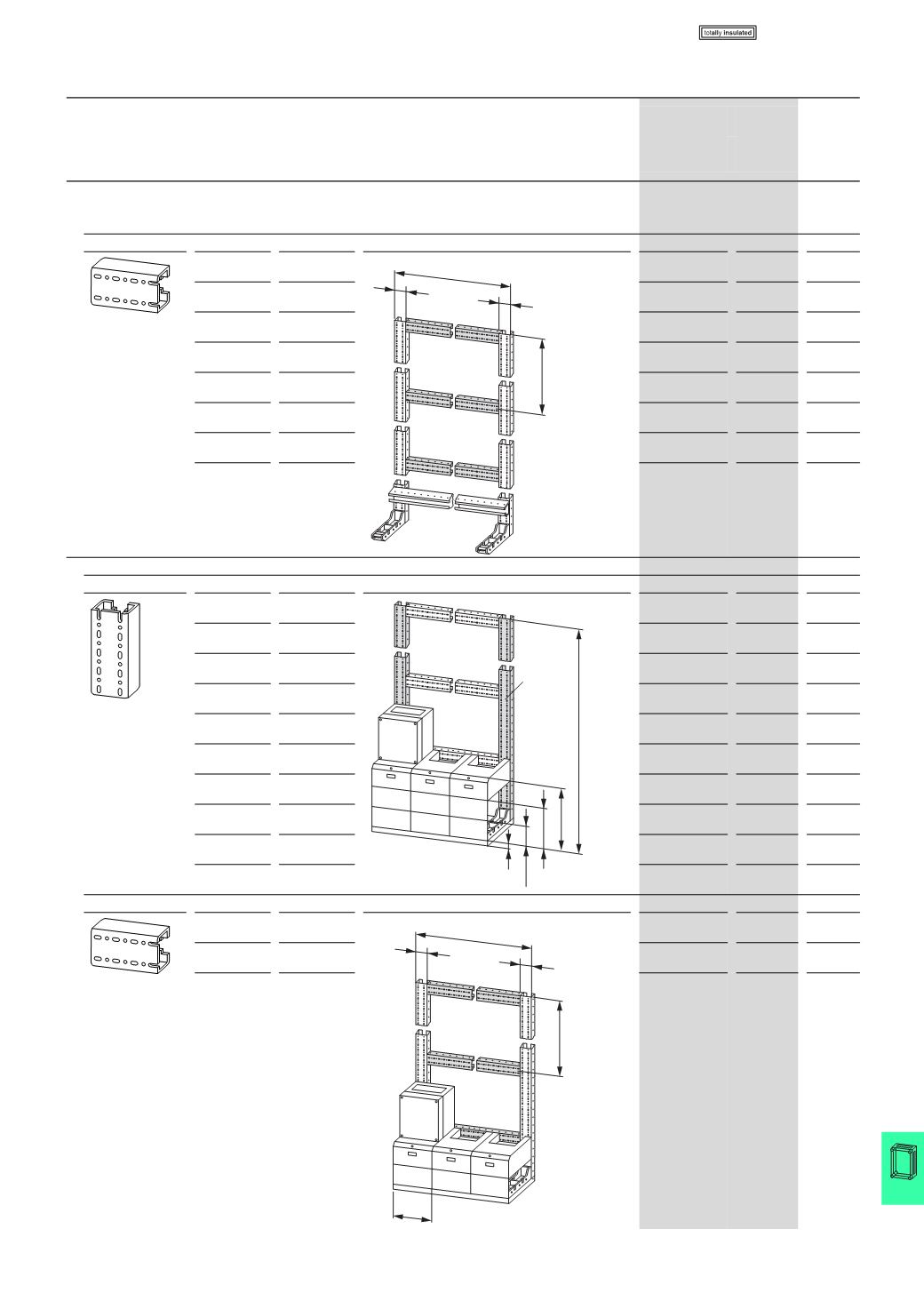 totally insulated